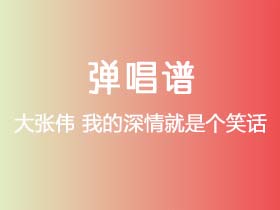 弹唱谱

大张伟 我的深情就是个笑话